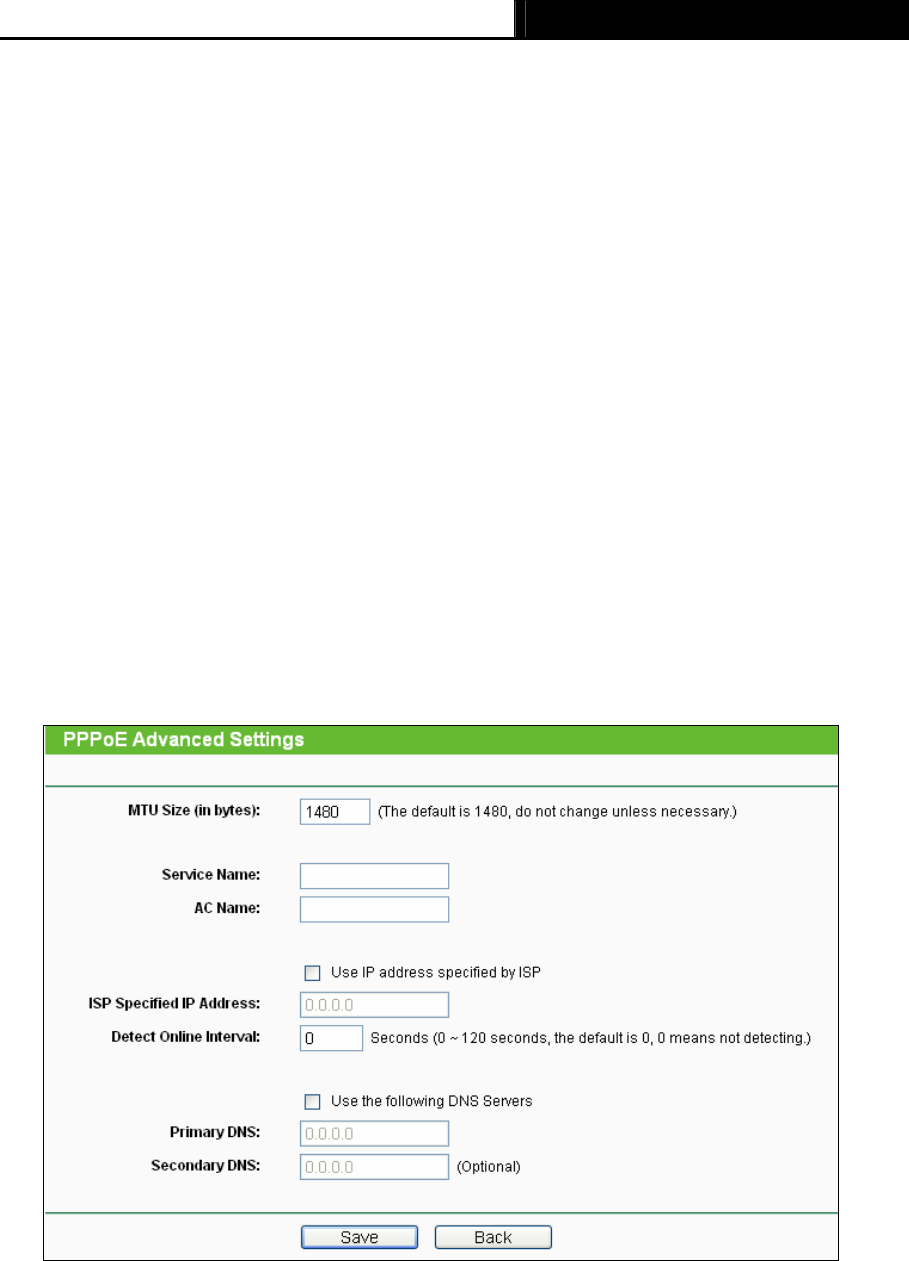 PPPoE Advanced Settings

MTU Size (in bytes): 1480 (The default is 1480, do not change unless necessary.)

Service Name:
AC Name:

Use IP address specified by ISP
ISP Specified IP Address: 0.0.0.0
Detect Online Interval: 0 Seconds (0 ~ 120 seconds, the default is 0, 0 means not detecting.)

Use the following DNS Servers
Primary DNS: 0.0.0.0
Secondary DNS: 0.0.0.0 (Optional)

Save Back